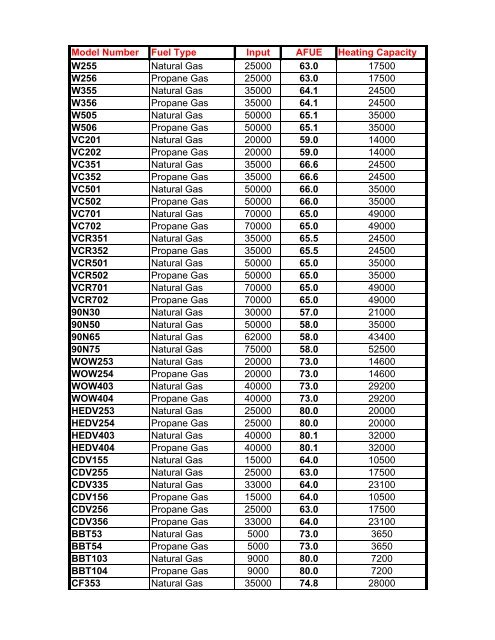 | Model Number | Fuel Type | Input | AFUE | Heating Capacity |
|---|---|---|---|---|
| W255 | Natural Gas | 25000 | 63.0 | 17500 |
| W256 | Propane Gas | 25000 | 63.0 | 17500 |
| W355 | Natural Gas | 35000 | 64.1 | 24500 |
| W356 | Propane Gas | 35000 | 64.1 | 24500 |
| W505 | Natural Gas | 50000 | 65.1 | 35000 |
| W506 | Propane Gas | 50000 | 65.1 | 35000 |
| VC201 | Natural Gas | 20000 | 59.0 | 14000 |
| VC202 | Propane Gas | 20000 | 59.0 | 14000 |
| VC351 | Natural Gas | 35000 | 66.6 | 24500 |
| VC352 | Propane Gas | 35000 | 66.6 | 24500 |
| VC501 | Natural Gas | 50000 | 66.0 | 35000 |
| VC502 | Propane Gas | 50000 | 66.0 | 35000 |
| VC701 | Natural Gas | 70000 | 65.0 | 49000 |
| VC702 | Propane Gas | 70000 | 65.0 | 49000 |
| VCR351 | Natural Gas | 35000 | 65.5 | 24500 |
| VCR352 | Propane Gas | 35000 | 65.5 | 24500 |
| VCR501 | Natural Gas | 50000 | 65.0 | 35000 |
| VCR502 | Propane Gas | 50000 | 65.0 | 35000 |
| VCR701 | Natural Gas | 70000 | 65.0 | 49000 |
| VCR702 | Propane Gas | 70000 | 65.0 | 49000 |
| 90N30 | Natural Gas | 30000 | 57.0 | 21000 |
| 90N50 | Natural Gas | 50000 | 58.0 | 35000 |
| 90N65 | Natural Gas | 62000 | 58.0 | 43400 |
| 90N75 | Natural Gas | 75000 | 58.0 | 52500 |
| WOW253 | Natural Gas | 20000 | 73.0 | 14600 |
| WOW254 | Propane Gas | 20000 | 73.0 | 14600 |
| WOW403 | Natural Gas | 40000 | 73.0 | 29200 |
| WOW404 | Propane Gas | 40000 | 73.0 | 29200 |
| HEDV253 | Natural Gas | 25000 | 80.0 | 20000 |
| HEDV254 | Propane Gas | 25000 | 80.0 | 20000 |
| HEDV403 | Natural Gas | 40000 | 80.1 | 32000 |
| HEDV404 | Propane Gas | 40000 | 80.1 | 32000 |
| CDV155 | Natural Gas | 15000 | 64.0 | 10500 |
| CDV255 | Natural Gas | 25000 | 63.0 | 17500 |
| CDV335 | Natural Gas | 33000 | 64.0 | 23100 |
| CDV156 | Propane Gas | 15000 | 64.0 | 10500 |
| CDV256 | Propane Gas | 25000 | 63.0 | 17500 |
| CDV356 | Propane Gas | 33000 | 64.0 | 23100 |
| BBT53 | Natural Gas | 5000 | 73.0 | 3650 |
| BBT54 | Propane Gas | 5000 | 73.0 | 3650 |
| BBT103 | Natural Gas | 9000 | 80.0 | 7200 |
| BBT104 | Propane Gas | 9000 | 80.0 | 7200 |
| CF353 | Natural Gas | 35000 | 74.8 | 28000 |